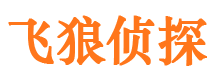 飞狼侦探